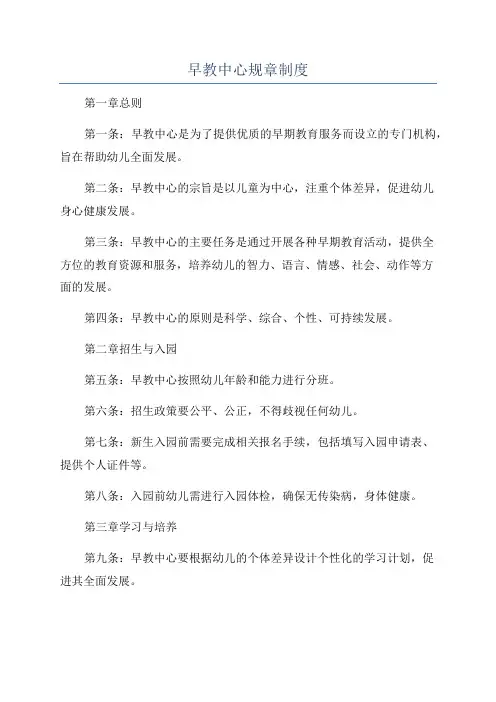 早教中心规章制度

第一章总则

第一条：早教中心是为了提供优质的早期教育服务而设立的专门机构，旨在帮助幼儿全面发展。

第二条：早教中心的宗旨是以儿童为中心，注重个体差异，促进幼儿身心健康发展。

第三条：早教中心的主要任务是通过开展各种早期教育活动，提供全方位的教育资源和服务，培养幼儿的智力、语言、情感、社会、动作等方面的发展。

第四条：早教中心的原则是科学、综合、个性、可持续发展。

第二章招生与入园

第五条：早教中心按照幼儿年龄和能力进行分班。

第六条：招生政策要公平、公正，不得歧视任何幼儿。

第七条：新生入园前需要完成相关报名手续，包括填写入园申请表、提供个人证件等。

第八条：入园前幼儿需进行入园体检，确保无传染病，身体健康。

第三章学习与培养

第九条：早教中心要根据幼儿的个体差异设计个性化的学习计划，促进其全面发展。